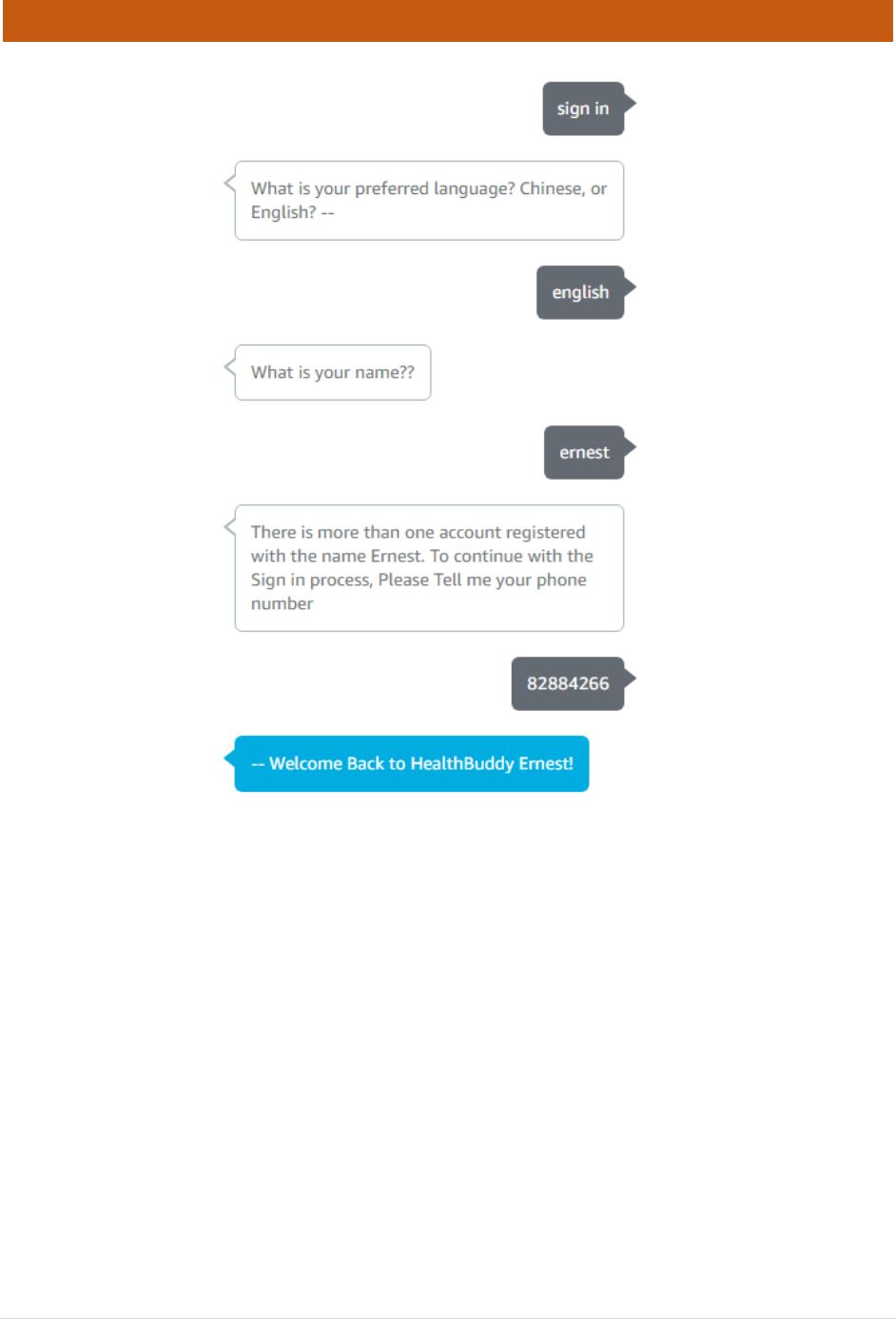 sign in

What is your preferred language? Chinese, or English? --

english

What is your name??

ernest

There is more than one account registered with the name Ernest. To continue with the Sign in process, Please Tell me your phone number

82884266

-- Welcome Back to HealthBuddy Ernest!